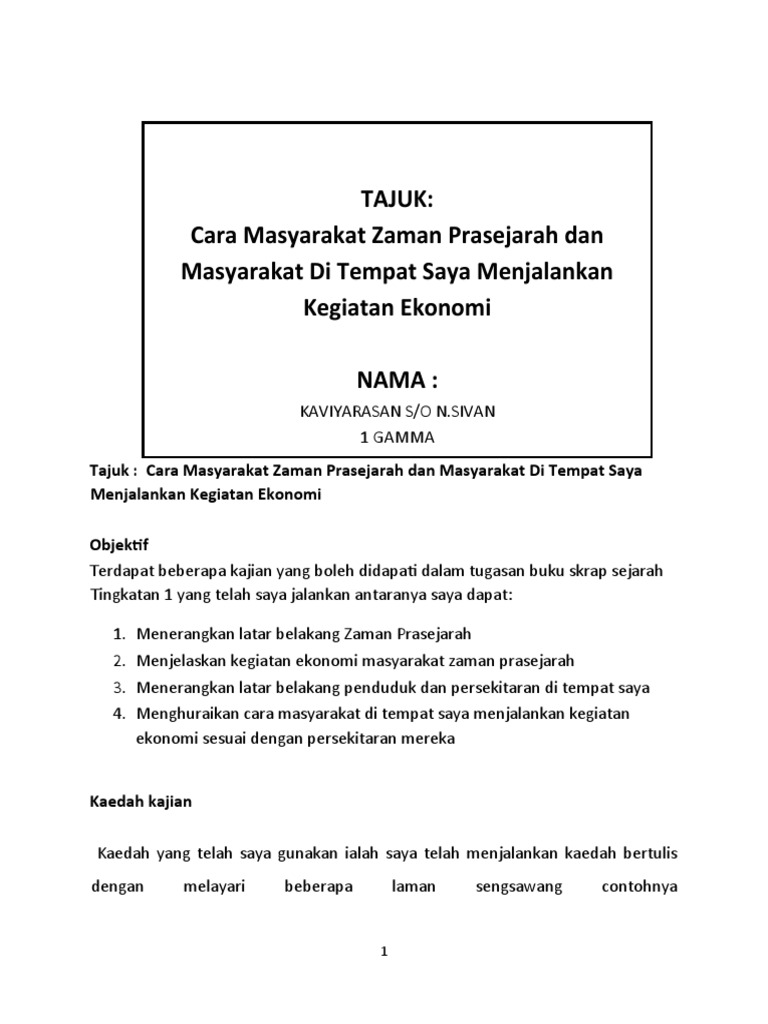 TAJUK:
Cara Masyarakat Zaman Prasejarah dan Masyarakat Di Tempat Saya Menjalankan Kegiatan Ekonomi

NAMA :
KAVIYARASAN S/O N.SIVAN
1 GAMMA

Tajuk : Cara Masyarakat Zaman Prasejarah dan Masyarakat Di Tempat Saya Menjalankan Kegiatan Ekonomi

Objektif
Terdapat beberapa kajian yang boleh didapati dalam tugasan buku skrap sejarah Tingkatan 1 yang telah saya jalankan antaranya saya dapat:

1. Menerangkan latar belakang Zaman Prasejarah
2. Menjelaskan kegiatan ekonomi masyarakat zaman prasejarah
3. Menerangkan latar belakang penduduk dan persekitaran di tempat saya
4. Menghuraikan cara masyarakat di tempat saya menjalankan kegiatan ekonomi sesuai dengan persekitaran mereka

Kaedah kajian

Kaedah yang telah saya gunakan ialah saya telah menjalankan kaedah bertulis dengan melayari beberapa laman sengsawang contohnya

1